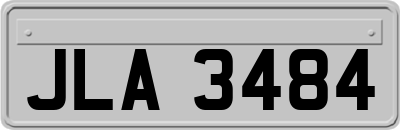 JLA 3484